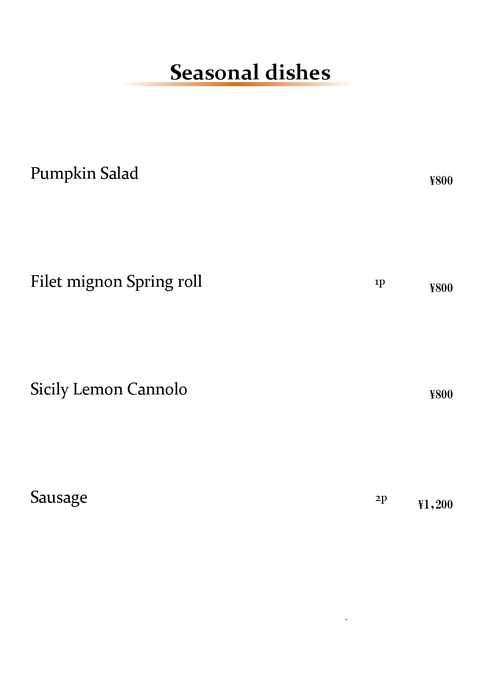 Seasonal dishes

Pumpkin Salad ¥800

Filet mignon Spring roll 1p ¥800

Sicily Lemon Cannolo ¥800

Sausage 2p ¥1,200